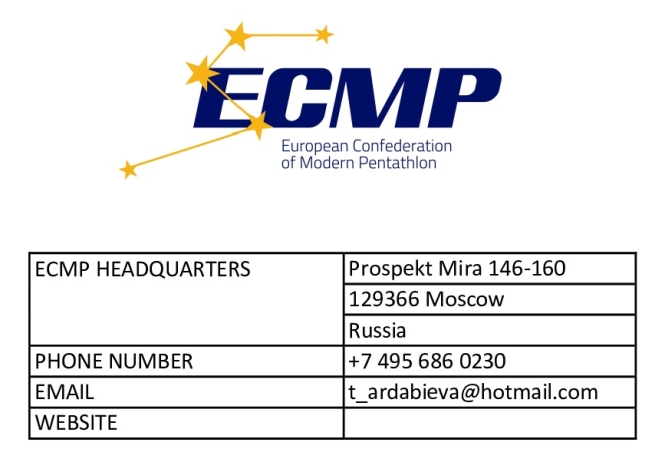 ECMP
European Confederation
of Modern Pentathlon

| ECMP HEADQUARTERS | Prospekt Mira 146-160 |
|---|---|
| | 129366 Moscow |
| | Russia |
| PHONE NUMBER | +7 495 686 0230 |
| EMAIL | t_ardabieva@hotmail.com |
| WEBSITE | |